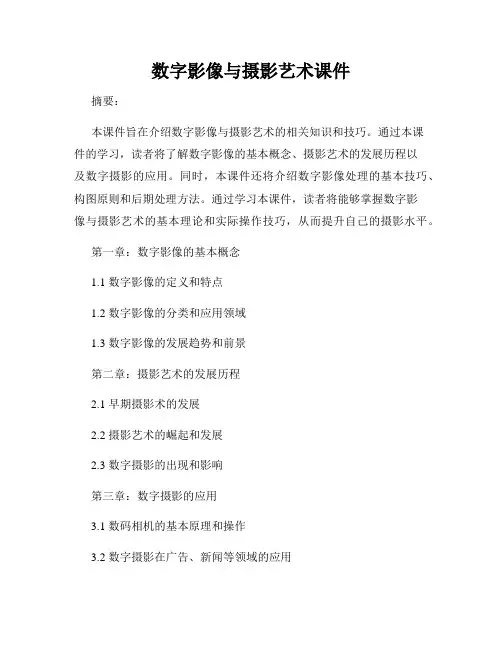 数字影像与摄影艺术课件

摘要：

本课件旨在介绍数字影像与摄影艺术的相关知识和技巧。通过本课件的学习，读者将了解数字影像的基本概念、摄影艺术的发展历程以及数字摄影的应用。同时，本课件还将介绍数字影像处理的基本技巧、构图原则和后期处理方法。通过学习本课件，读者将能够掌握数字影像与摄影艺术的基本理论和实际操作技巧，从而提升自己的摄影水平。

第一章：数字影像的基本概念

1.1 数字影像的定义和特点

1.2 数字影像的分类和应用领域

1.3 数字影像的发展趋势和前景

第二章：摄影艺术的发展历程

2.1 早期摄影术的发展

2.2 摄影艺术的崛起和发展

2.3 数字摄影的出现和影响

第三章：数字摄影的应用

3.1 数码相机的基本原理和操作

3.2 数字摄影在广告、新闻等领域的应用